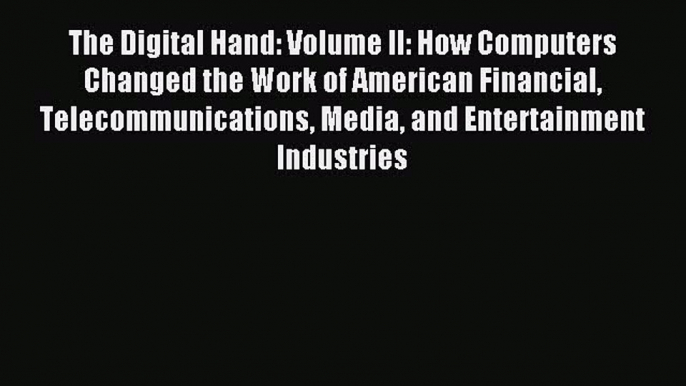 The Digital Hand: Volume II: How Computers Changed the Work of American Financial, Telecommunications, Media, and Entertainment Industries